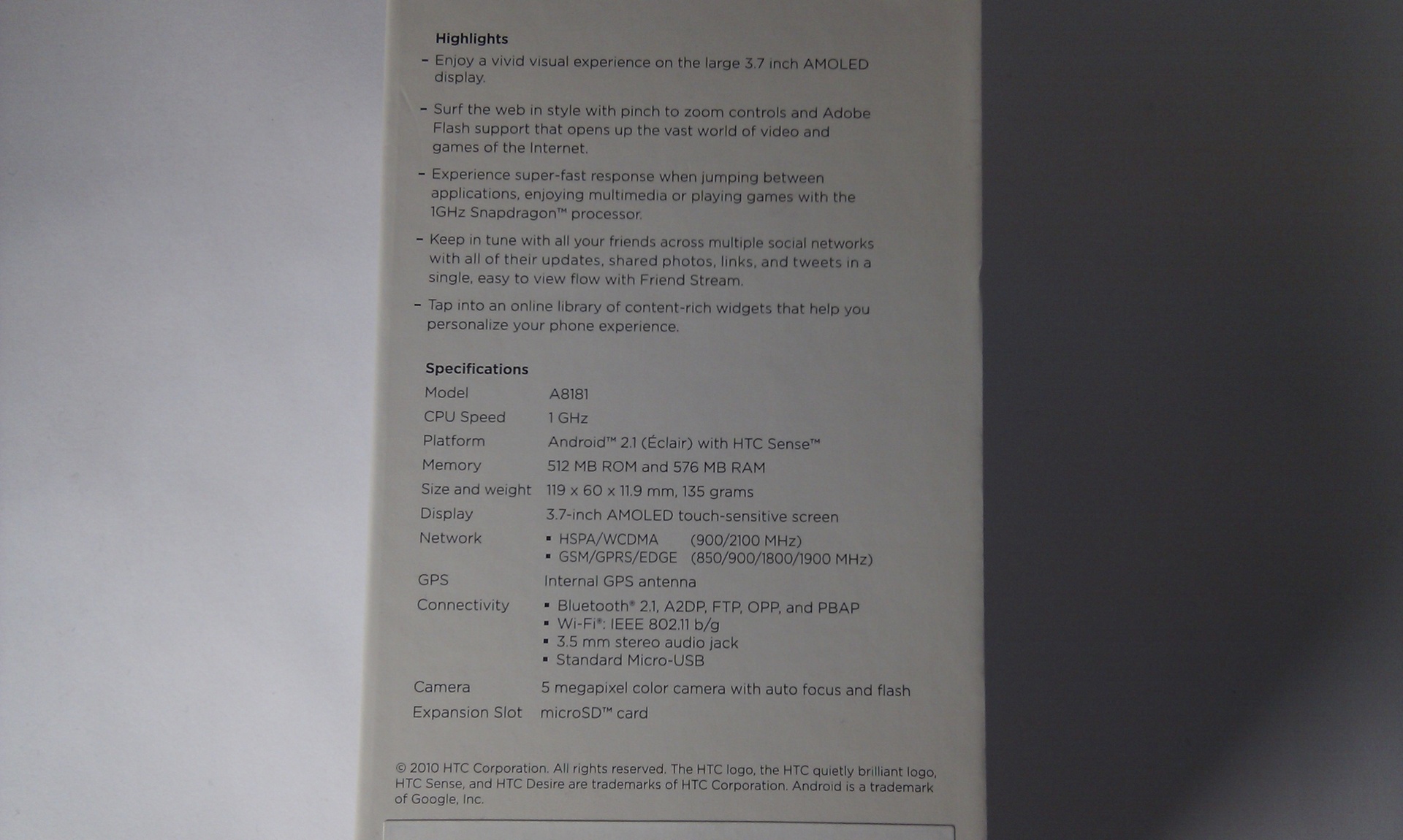 Highlights

- Enjoy a vivid visual experience on the large 3.7 inch AMOLED display.

- Surf the web in style with pinch to zoom controls and Adobe Flash support that opens up the vast world of video and games of the Internet.

- Experience super-fast response when jumping between applications, enjoying multimedia or playing games with the 1GHz Snapdragon™ processor.

- Keep in tune with all your friends across multiple social networks with all of their updates, shared photos, links, and tweets in a single, easy to view flow with Friend Stream.

- Tap into an online library of content-rich widgets that help you personalize your phone experience.

Specifications

Model A8181
CPU Speed 1 GHz
Platform Android™ 2.1 (Éclair) with HTC Sense™
Memory 512 MB ROM and 576 MB RAM
Size and weight 119 x 60 x 11.9 mm, 135 grams
Display 3.7-inch AMOLED touch-sensitive screen
Network
• HSPA/WCDMA (900/2100 MHz)
• GSM/GPRS/EDGE (850/900/1800/1900 MHz)
GPS Internal GPS antenna
Connectivity
• Bluetooth® 2.1, A2DP, FTP, OPP, and PBAP
• Wi-Fi®: IEEE 802.11 b/g
• 3.5 mm stereo audio jack
• Standard Micro-USB
Camera 5 megapixel color camera with auto focus and flash
Expansion Slot microSD™ card

© 2010 HTC Corporation. All rights reserved. The HTC logo, the HTC quietly brilliant logo, HTC Sense, and HTC Desire are trademarks of HTC Corporation. Android is a trademark of Google, Inc.